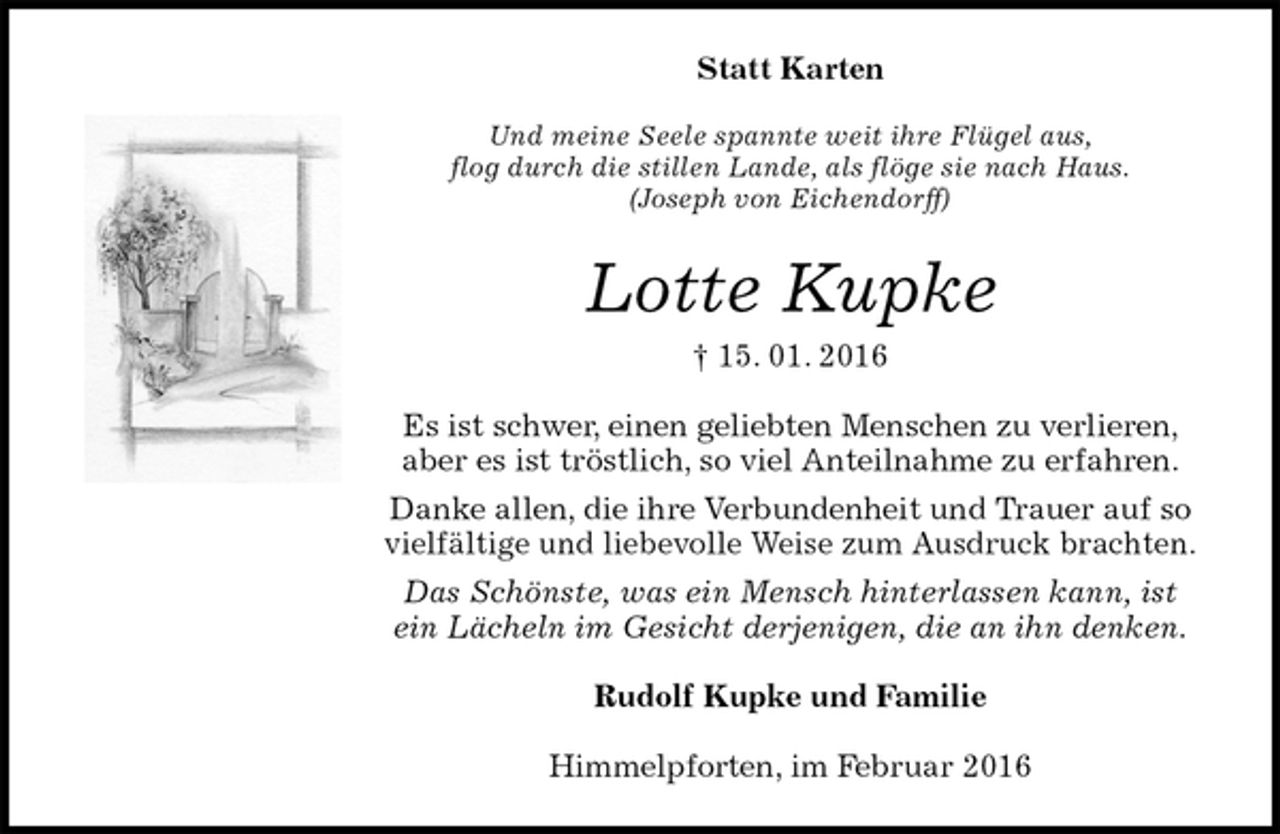 Statt Karten

Und meine Seele spannte weit ihre Flügel aus,
flog durch die stillen Lande, als flöge sie nach Haus.
(Joseph von Eichendorff)

Lotte Kupke

† 15. 01. 2016

Es ist schwer, einen geliebten Menschen zu verlieren, aber es ist tröstlich, so viel Anteilnahme zu erfahren.

Danke allen, die ihre Verbundenheit und Trauer auf so vielfältige und liebevolle Weise zum Ausdruck brachten.

Das Schönste, was ein Mensch hinterlassen kann, ist ein Lächeln im Gesicht derjenigen, die an ihn denken.

Rudolf Kupke und Familie

Himmelpforten, im Februar 2016